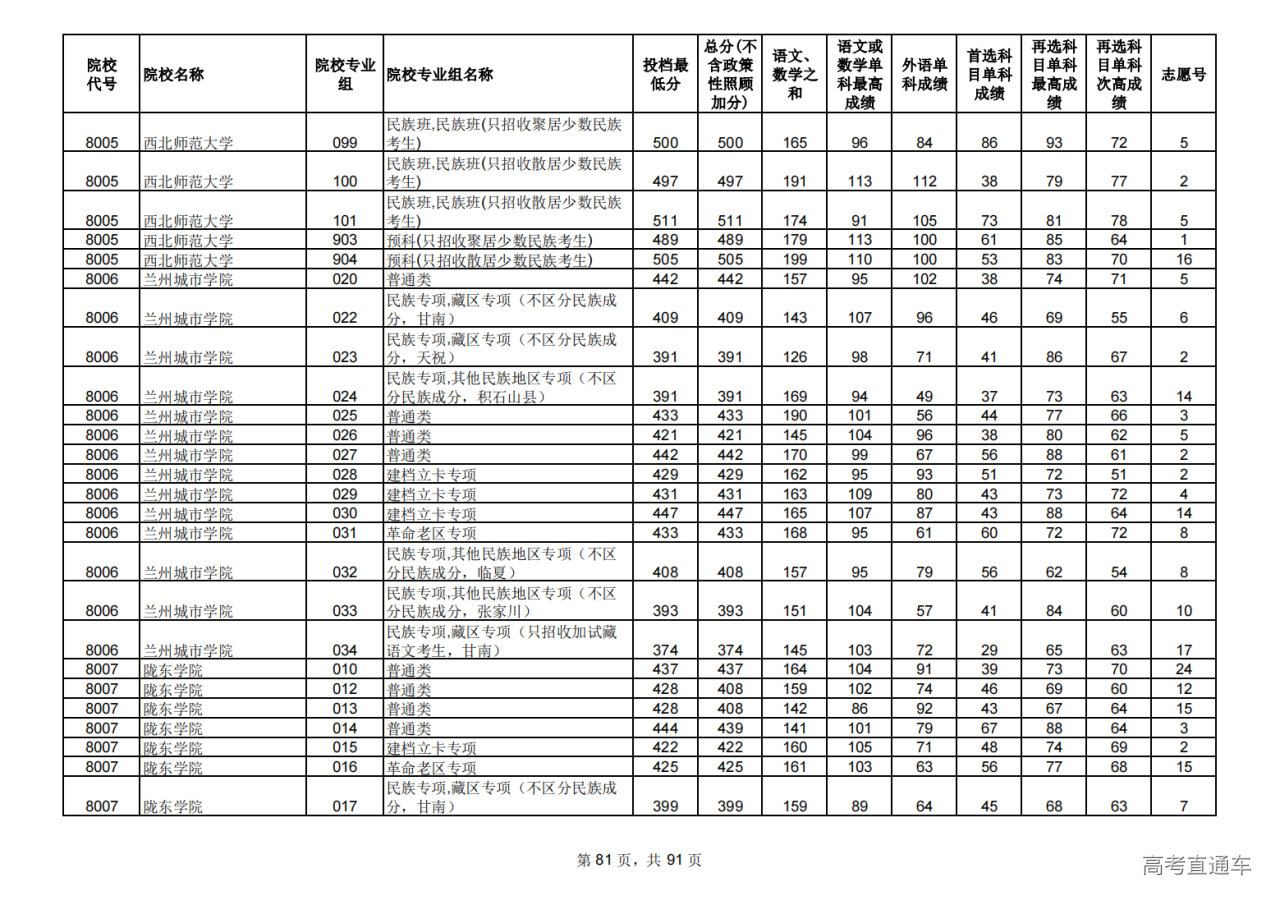 | 院校代号 | 院校名称 | 院校专业组 | 院校专业组名称 | 投档最低分 | 总分(不含政策性照顾加分) | 语文、数学之和 | 语文或数学单科最高成绩 | 外语单科成绩 | 首选科目单科成绩 | 再选科目单科最高成绩 | 再选科目单科次高成绩 | 志愿号 |
|---|---|---|---|---|---|---|---|---|---|---|---|---|
| 8005 | 西北师范大学 | 099 | 民族班,民族班(只招收聚居少数民族考生) | 500 | 500 | 165 | 96 | 84 | 86 | 93 | 72 | 5 |
| 8005 | 西北师范大学 | 100 | 民族班,民族班(只招收散居少数民族考生) | 497 | 497 | 191 | 113 | 112 | 38 | 79 | 77 | 2 |
| 8005 | 西北师范大学 | 101 | 民族班,民族班(只招收散居少数民族考生) | 511 | 511 | 174 | 91 | 105 | 73 | 81 | 78 | 5 |
| 8005 | 西北师范大学 | 903 | 预科(只招收聚居少数民族考生) | 489 | 489 | 179 | 113 | 100 | 61 | 85 | 64 | 1 |
| 8005 | 西北师范大学 | 904 | 预科(只招收散居少数民族考生) | 505 | 505 | 199 | 110 | 100 | 53 | 83 | 70 | 16 |
| 8006 | 兰州城市学院 | 020 | 普通类 | 442 | 442 | 157 | 95 | 102 | 38 | 74 | 71 | 5 |
| 8006 | 兰州城市学院 | 022 | 民族专项,藏区专项（不区分民族成分，甘南） | 409 | 409 | 143 | 107 | 96 | 46 | 69 | 55 | 6 |
| 8006 | 兰州城市学院 | 023 | 民族专项,藏区专项（不区分民族成分，天祝） | 391 | 391 | 126 | 98 | 71 | 41 | 86 | 67 | 2 |
| 8006 | 兰州城市学院 | 024 | 民族专项,其他民族地区专项（不区分民族成分，积石山县） | 391 | 391 | 169 | 94 | 49 | 37 | 73 | 63 | 14 |
| 8006 | 兰州城市学院 | 025 | 普通类 | 433 | 433 | 190 | 101 | 56 | 44 | 77 | 66 | 3 |
| 8006 | 兰州城市学院 | 026 | 普通类 | 421 | 421 | 145 | 104 | 96 | 38 | 80 | 62 | 5 |
| 8006 | 兰州城市学院 | 027 | 普通类 | 442 | 442 | 170 | 99 | 67 | 56 | 88 | 61 | 2 |
| 8006 | 兰州城市学院 | 028 | 建档立卡专项 | 429 | 429 | 162 | 95 | 93 | 51 | 72 | 51 | 2 |
| 8006 | 兰州城市学院 | 029 | 建档立卡专项 | 431 | 431 | 163 | 109 | 80 | 43 | 73 | 72 | 4 |
| 8006 | 兰州城市学院 | 030 | 建档立卡专项 | 447 | 447 | 165 | 107 | 87 | 43 | 88 | 64 | 14 |
| 8006 | 兰州城市学院 | 031 | 革命老区专项 | 433 | 433 | 168 | 95 | 61 | 60 | 72 | 72 | 8 |
| 8006 | 兰州城市学院 | 032 | 民族专项,其他民族地区专项（不区分民族成分，临夏） | 408 | 408 | 157 | 95 | 79 | 56 | 62 | 54 | 8 |
| 8006 | 兰州城市学院 | 033 | 民族专项,其他民族地区专项（不区分民族成分，张家川） | 393 | 393 | 151 | 104 | 57 | 41 | 84 | 60 | 10 |
| 8006 | 兰州城市学院 | 034 | 民族专项,藏区专项（只招收加试藏语文考生，甘南） | 374 | 374 | 145 | 103 | 72 | 29 | 65 | 63 | 17 |
| 8007 | 陇东学院 | 010 | 普通类 | 437 | 437 | 164 | 104 | 91 | 39 | 73 | 70 | 24 |
| 8007 | 陇东学院 | 012 | 普通类 | 428 | 408 | 159 | 102 | 74 | 46 | 69 | 60 | 12 |
| 8007 | 陇东学院 | 013 | 普通类 | 428 | 408 | 142 | 86 | 92 | 43 | 67 | 64 | 15 |
| 8007 | 陇东学院 | 014 | 普通类 | 444 | 439 | 141 | 101 | 79 | 67 | 88 | 64 | 3 |
| 8007 | 陇东学院 | 015 | 建档立卡专项 | 422 | 422 | 160 | 105 | 71 | 48 | 74 | 69 | 2 |
| 8007 | 陇东学院 | 016 | 革命老区专项 | 425 | 425 | 161 | 103 | 63 | 56 | 77 | 68 | 15 |
| 8007 | 陇东学院 | 017 | 民族专项,藏区专项（不区分民族成分，甘南） | 399 | 399 | 159 | 89 | 64 | 45 | 68 | 63 | 7 |

第 81 页，共 91 页

高考直通车